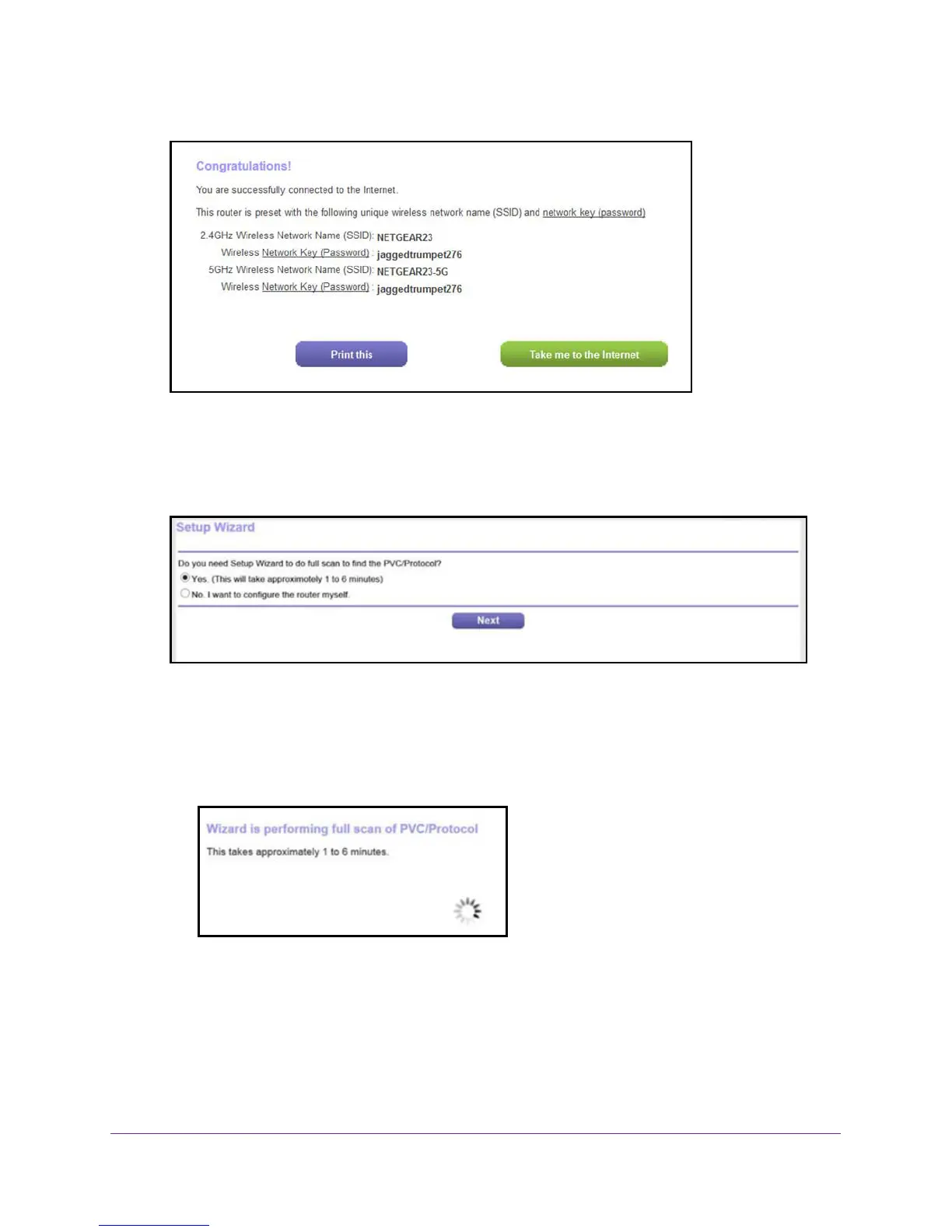 Congratulations!

You are successfully connected to the Internet.

This router is preset with the following unique wireless network name (SSID) and network key (password)

2.4GHz Wireless Network Name (SSID): NETGEAR23

Wireless Network Key (Password) : jaggedtrumpet276

5GHz Wireless Network Name (SSID): NETGEAR23-5G

Wireless Network Key (Password) : jaggedtrumpet276

Print this

Take me to the Internet

Setup Wizard

Do you need Setup Wizard to do full scan to find the PVC/Protocol?

Yes. (This will take approximotely 1 to 6 minutes)

No. I want to configure the router myself.

Next

Wizard is performing full scan of PVC/Protocol

This takes approximately 1 to 6 minutes.